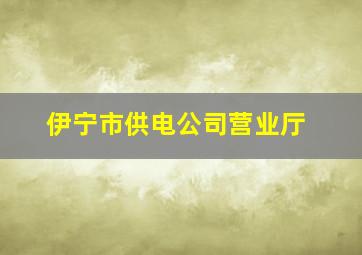 伊宁市供电公司营业厅